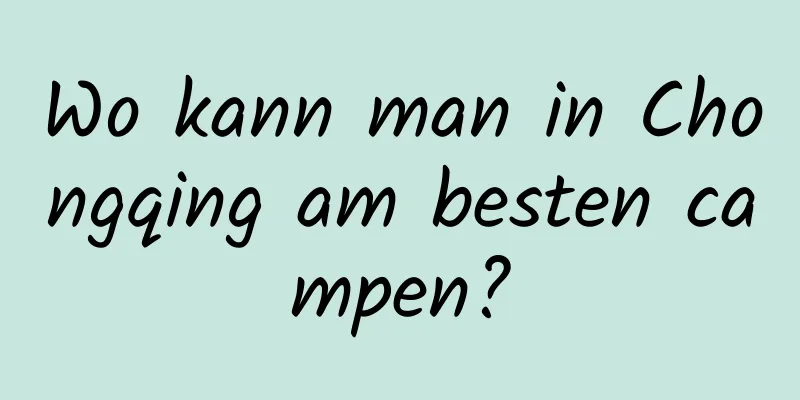 Wo kann man in Chongqing am besten campen?